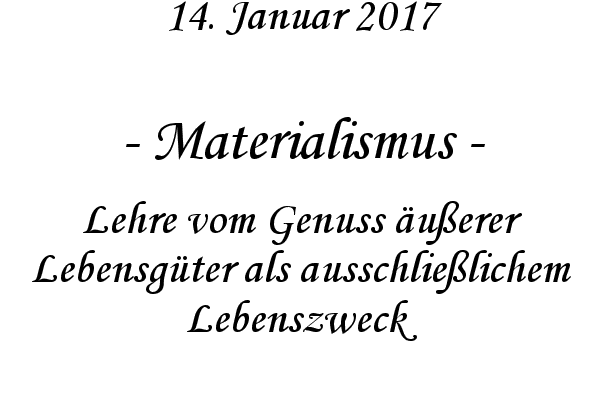 14. Januar 2017

- Materialismus -

Lehre vom Genuss äußerer Lebensgüter als ausschließlichem Lebenszweck